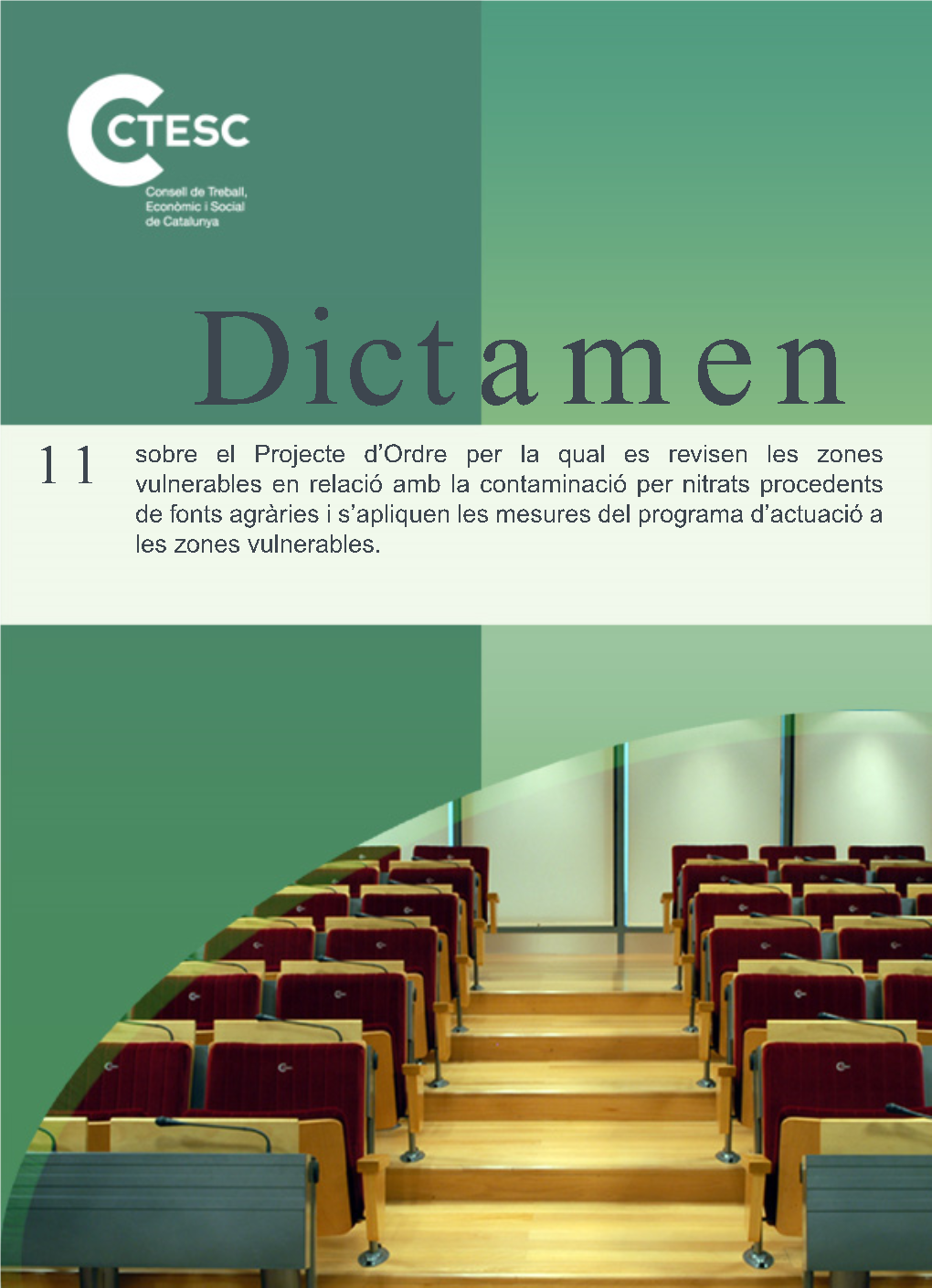 CTESC

Consell de Treball, Econòmic i Social de Catalunya

Dictamen

11

sobre el Projecte d'Ordre per la qual es revisen les zones vulnerables en relació amb la contaminació per nitrats procedents de fonts agràries i s'apliquen les mesures del programa d'actuació a les zones vulnerables.